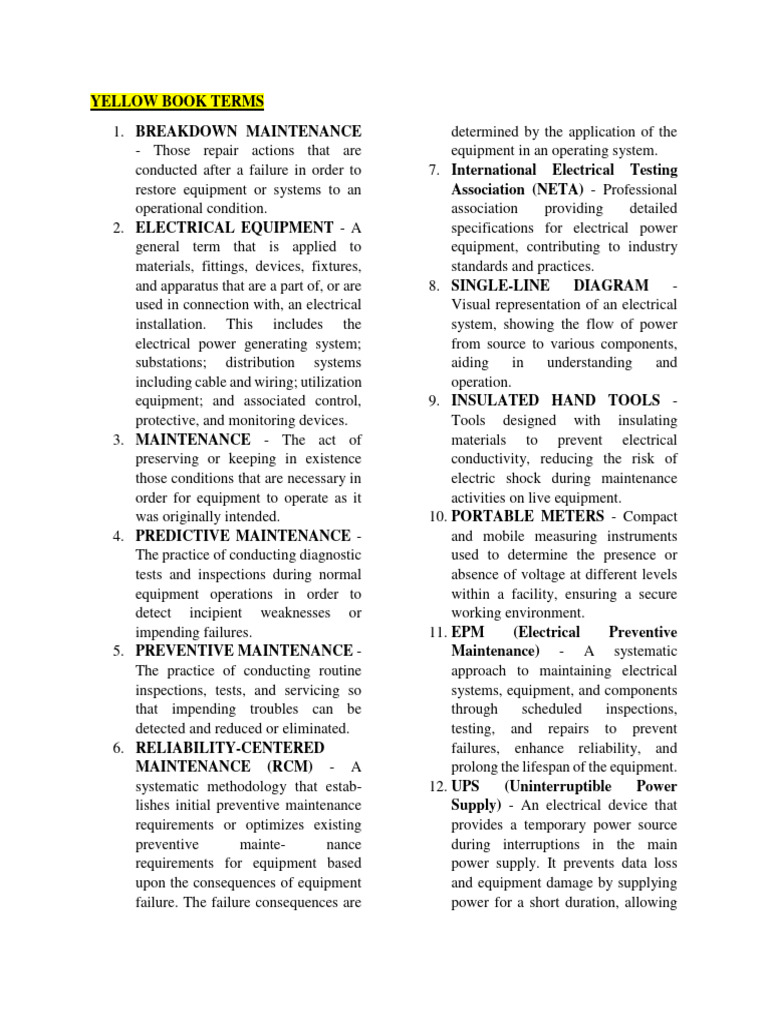 YELLOW BOOK TERMS

1. BREAKDOWN MAINTENANCE - Those repair actions that are conducted after a failure in order to restore equipment or systems to an operational condition.
2. ELECTRICAL EQUIPMENT - A general term that is applied to materials, fittings, devices, fixtures, and apparatus that are a part of, or are used in connection with, an electrical installation. This includes the electrical power generating system; substations; distribution systems including cable and wiring; utilization equipment; and associated control, protective, and monitoring devices.
3. MAINTENANCE - The act of preserving or keeping in existence those conditions that are necessary in order for equipment to operate as it was originally intended.
4. PREDICTIVE MAINTENANCE - The practice of conducting diagnostic tests and inspections during normal equipment operations in order to detect incipient weaknesses or impending failures.
5. PREVENTIVE MAINTENANCE - The practice of conducting routine inspections, tests, and servicing so that impending troubles can be detected and reduced or eliminated.
6. RELIABILITY-CENTERED MAINTENANCE (RCM) - A systematic methodology that establishes initial preventive maintenance requirements or optimizes existing preventive mainte- nance requirements for equipment based upon the consequences of equipment failure. The failure consequences are determined by the application of the equipment in an operating system.
7. International Electrical Testing Association (NETA) - Professional association providing detailed specifications for electrical power equipment, contributing to industry standards and practices.
8. SINGLE-LINE DIAGRAM - Visual representation of an electrical system, showing the flow of power from source to various components, aiding in understanding and operation.
9. INSULATED HAND TOOLS - Tools designed with insulating materials to prevent electrical conductivity, reducing the risk of electric shock during maintenance activities on live equipment.
10. PORTABLE METERS - Compact and mobile measuring instruments used to determine the presence or absence of voltage at different levels within a facility, ensuring a secure working environment.
11. EPM (Electrical Preventive Maintenance) - A systematic approach to maintaining electrical systems, equipment, and components through scheduled inspections, testing, and repairs to prevent failures, enhance reliability, and prolong the lifespan of the equipment.
12. UPS (Uninterruptible Power Supply) - An electrical device that provides a temporary power source during interruptions in the main power supply. It prevents data loss and equipment damage by supplying power for a short duration, allowing